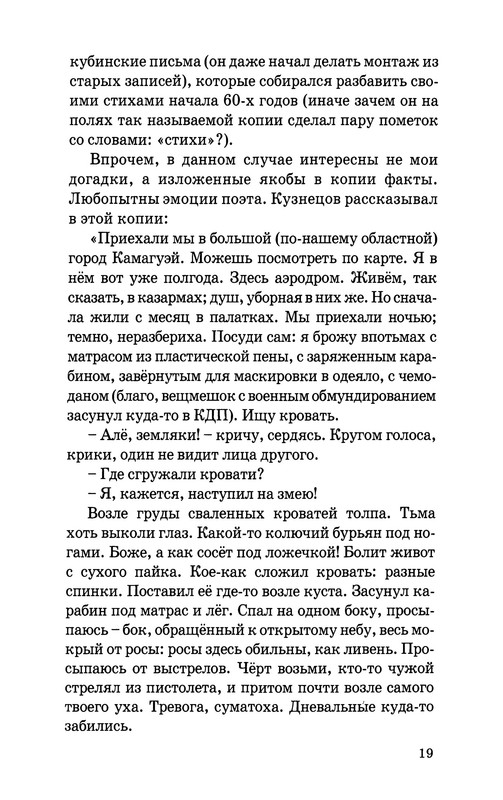 кубинские письма (он даже начал делать монтаж из старых записей), которые собирался разбавить своими стихами начала 60-х годов (иначе зачем он на полях так называемой копии сделал пару пометок со словами: «стихи»?).

Впрочем, в данном случае интересны не мои догадки, а изложенные якобы в копии факты. Любопытны эмоции поэта. Кузнецов рассказывал в этой копии:

«Приехали мы в большой (по-нашему областной) город Камагуэй. Можешь посмотреть по карте. Я в нём вот уже полгода. Здесь аэродром. Живём, так сказать, в казармах; душ, уборная в них же. Но сначала жили с месяц в палатках. Мы приехали ночью; темно, неразбериха. Посуди сам: я брожу впотьмах с матрасом из пластической пены, с заряженным карабином, завёрнутым для маскировки в одеяло, с чемоданом (благо, вещмешок с военным обмундированием засунул куда-то в КДП). Ищу кровать.

– Алё, земляки! – кричу, сердясь. Кругом голоса, крики, один не видит лица другого.

– Где сгружали кровати?

– Я, кажется, наступил на змею!

Возле груды сваленных кроватей толпа. Тьма хоть выколи глаз. Какой-то колючий бурьян под ногами. Боже, а как сосёт под ложечкой! Болит живот с сухого пайка. Кое-как сложил кровать: разные спинки. Поставил её где-то возле куста. Засунул карабин под матрас и лёг. Спал на одном боку, просыпаюсь – бок, обращённый к открытому небу, весь мокрый от росы: росы здесь обильны, как ливень. Просыпаюсь от выстрелов. Чёрт возьми, кто-то чужой стрелял из пистолета, и притом почти возле самого твоего уха. Тревога, суматоха. Дневальные куда-то забились.

19